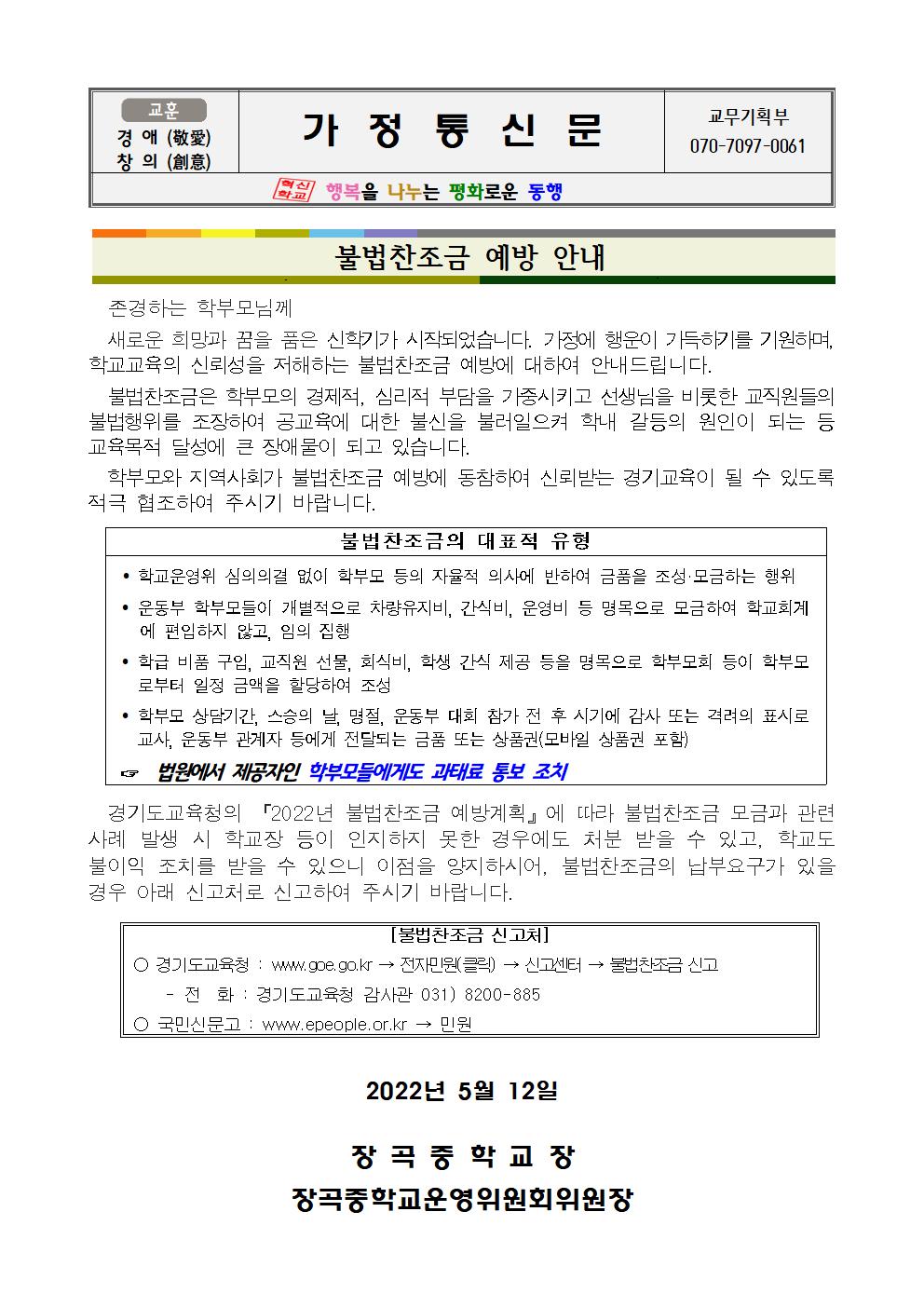 교훈
경 애 (敬愛)
창 의 (創意)

가 정 통 신 문

교무기획부
070-7097-0061

혁신학교 행복을 나누는 평화로운 동행

불법찬조금 예방 안내

존경하는 학부모님께

새로운 희망과 꿈을 품은 신학기가 시작되었습니다. 가정에 행운이 가득하기를 기원하며, 학교교육의 신뢰성을 저해하는 불법찬조금 예방에 대하여 안내드립니다.

불법찬조금은 학부모의 경제적, 심리적 부담을 가중시키고 선생님을 비롯한 교직원들의 불법행위를 조장하여 공교육에 대한 불신을 불러일으켜 학내 갈등의 원인이 되는 등 교육목적 달성에 큰 장애물이 되고 있습니다.

학부모와 지역사회가 불법찬조금 예방에 동참하여 신뢰받는 경기교육이 될 수 있도록 적극 협조하여 주시기 바랍니다.

불법찬조금의 대표적 유형

• 학교운영위 심의의결 없이 학부모 등의 자율적 의사에 반하여 금품을 조성·모금하는 행위
• 운동부 학부모들이 개별적으로 차량유지비, 간식비, 운영비 등 명목으로 모금하여 학교회계에 편입하지 않고, 임의 집행
• 학급 비품 구입, 교직원 선물, 회식비, 학생 간식 제공 등을 명목으로 학부모회 등이 학부모로부터 일정 금액을 할당하여 조성
• 학부모 상담기간, 스승의 날, 명절, 운동부 대회 참가 전 후 시기에 감사 또는 격려의 표시로 교사, 운동부 관계자 등에게 전달되는 금품 또는 상품권(모바일 상품권 포함)
☞ 법원에서 제공자인 학부모들에게도 과태료 통보 조치

경기도교육청의 『2022년 불법찬조금 예방계획』에 따라 불법찬조금 모금과 관련 사례 발생 시 학교장 등이 인지하지 못한 경우에도 처분 받을 수 있고, 학교도 불이익 조치를 받을 수 있으니 이점을 양지하시어, 불법찬조금의 납부요구가 있을 경우 아래 신고처로 신고하여 주시기 바랍니다.

[불법찬조금 신고처]
○ 경기도교육청 : www.goe.go.kr → 전자민원(클릭) → 신고센터 → 불법찬조금 신고
- 전 화 : 경기도교육청 감사관 031) 8200-885
○ 국민신문고 : www.epeople.or.kr → 민원

2022년 5월 12일

장 곡 중 학 교 장
장곡중학교운영위원회위원장